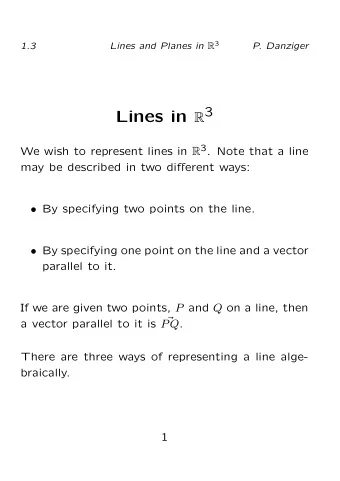 1.3 Lines and Planes in $\mathbb{R}^3$ P. Danziger

Lines in $\mathbb{R}^3$

We wish to represent lines in $\mathbb{R}^3$. Note that a line may be described in two different ways:

• By specifying two points on the line.

• By specifying one point on the line and a vector parallel to it.

If we are given two points, $P$ and $Q$ on a line, then a vector parallel to it is $\vec{PQ}$.

There are three ways of representing a line algebraically.

1